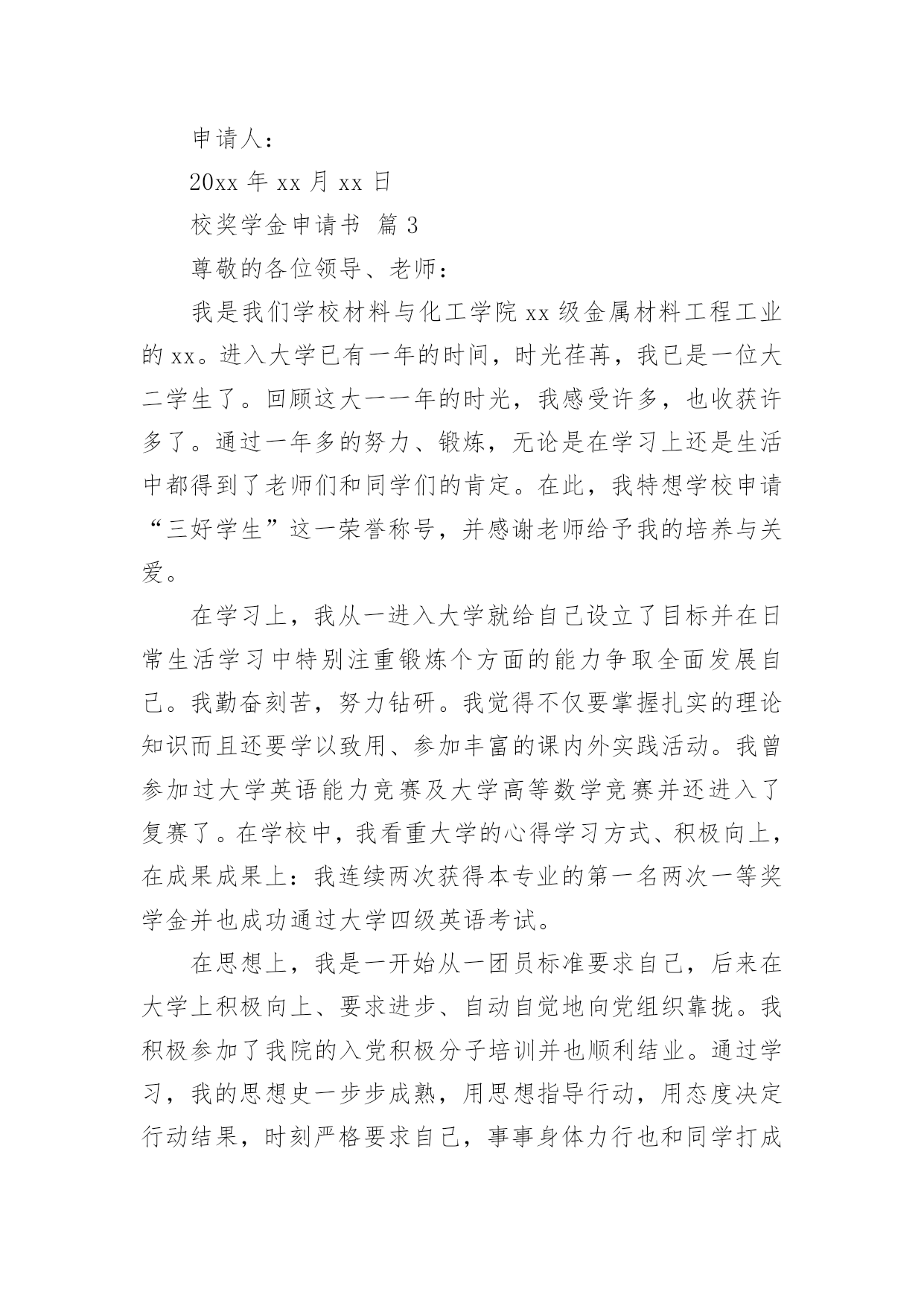 申请人：

20xx 年 xx 月 xx 日

校奖学金申请书 篇 3

尊敬的各位领导、老师：

我是我们学校材料与化工学院 xx 级金属材料工程工业的 xx。进入大学已有一年的时间，时光荏苒，我已是一位大二学生了。回顾这大一一年的时光，我感受许多，也收获许多了。通过一年多的努力、锻炼，无论是在学习上还是生活中都得到了老师们和同学们的肯定。在此，我特想学校申请“三好学生”这一荣誉称号，并感谢老师给予我的培养与关爱。

在学习上，我从一进入大学就给自己设立了目标并在日常生活学习中特别注重锻炼个方面的能力争取全面发展自己。我勤奋刻苦，努力钻研。我觉得不仅要掌握扎实的理论知识而且还要学以致用、参加丰富的课内外实践活动。我曾参加过大学英语能力竞赛及大学高等数学竞赛并还进入了复赛了。在学校中，我看重大学的心得学习方式、积极向上，在成果成果上：我连续两次获得本专业的第一名两次一等奖学金并也成功通过大学四级英语考试。

在思想上，我是一开始从一团员标准要求自己，后来在大学上积极向上、要求进步、自动自觉地向党组织靠拢。我积极参加了我院的入党积极分子培训并也顺利结业。通过学习，我的思想史一步步成熟，用思想指导行动，用态度决定行动结果，时刻严格要求自己，事事身体力行也和同学打成